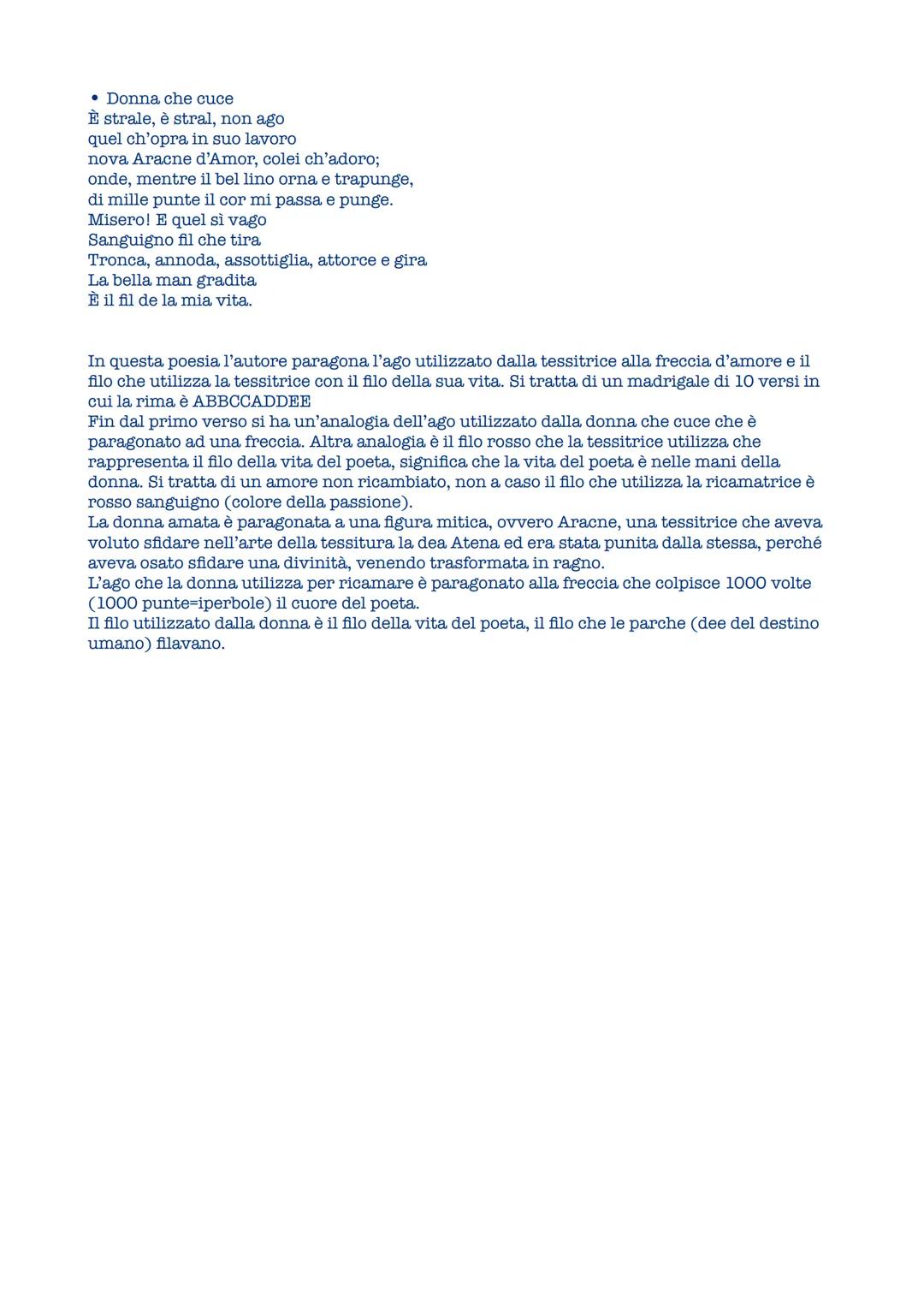 • Donna che cuce
È strale, è stral, non ago
quel ch'opra in suo lavoro
nova Aracne d'Amor, colei ch'adoro;
onde, mentre il bel lino orna e trapunge,
di mille punte il cor mi passa e punge.
Misero! E quel sì vago
Sanguigno fil che tira
Tronca, annoda, assottiglia, attorce e gira
La bella man gradita
È il fil de la mia vita.

In questa poesia l'autore paragona l'ago utilizzato dalla tessitrice alla freccia d'amore e il filo che utilizza la tessitrice con il filo della sua vita. Si tratta di un madrigale di 10 versi in cui la rima è ABBCCADDEE
Fin dal primo verso si ha un'analogia dell'ago utilizzato dalla donna che cuce che è paragonato ad una freccia. Altra analogia è il filo rosso che la tessitrice utilizza che rappresenta il filo della vita del poeta, significa che la vita del poeta è nelle mani della donna. Si tratta di un amore non ricambiato, non a caso il filo che utilizza la ricamatrice è rosso sanguigno (colore della passione).
La donna amata è paragonata a una figura mitica, ovvero Aracne, una tessitrice che aveva voluto sfidare nell'arte della tessitura la dea Atena ed era stata punita dalla stessa, perché aveva osato sfidare una divinità, venendo trasformata in ragno.
L'ago che la donna utilizza per ricamare è paragonato alla freccia che colpisce 1000 volte (1000 punte=iperbole) il cuore del poeta.
Il filo utilizzato dalla donna è il filo della vita del poeta, il filo che le parche (dee del destino umano) filavano.